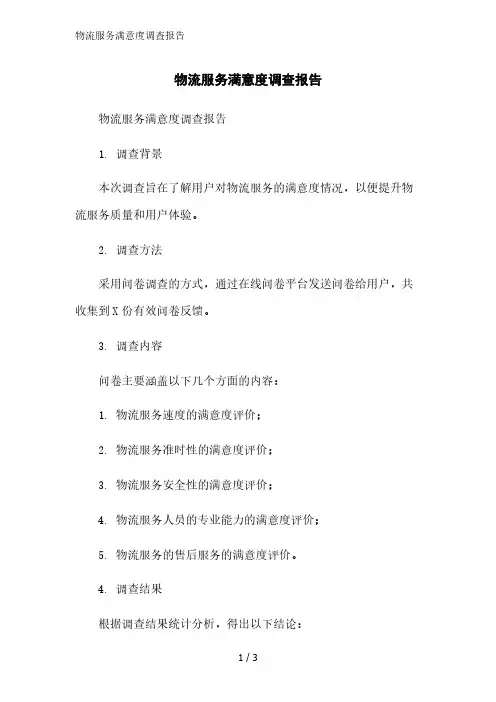 物流服务满意度调查报告

物流服务满意度调查报告

物流服务满意度调查报告

1. 调查背景

本次调查旨在了解用户对物流服务的满意度情况，以便提升物流服务质量和用户体验。

2. 调查方法

采用问卷调查的方式，通过在线问卷平台发送问卷给用户，共收集到X份有效问卷反馈。

3. 调查内容

问卷主要涵盖以下几个方面的内容：

1. 物流服务速度的满意度评价；

2. 物流服务准时性的满意度评价；

3. 物流服务安全性的满意度评价；

4. 物流服务人员的专业能力的满意度评价；

5. 物流服务的售后服务的满意度评价。

4. 调查结果

根据调查结果统计分析，得出以下结论：

1 / 3